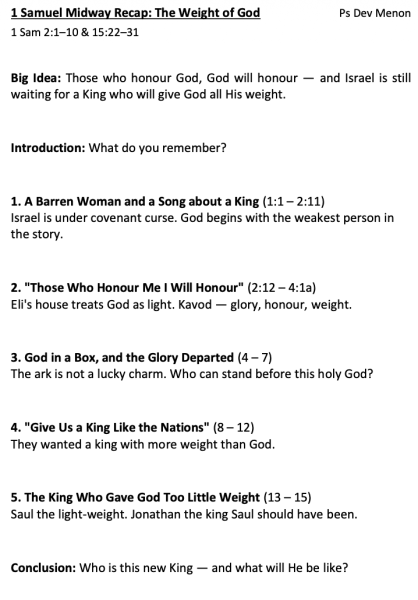 1 Samuel Midway Recap: The Weight of God

Ps Dev Menon

1 Sam 2:1–10 & 15:22–31

Big Idea: Those who honour God, God will honour — and Israel is still waiting for a King who will give God all His weight.

Introduction: What do you remember?

1. A Barren Woman and a Song about a King (1:1 – 2:11)
Israel is under covenant curse. God begins with the weakest person in the story.

2. "Those Who Honour Me I Will Honour" (2:12 – 4:1a)
Eli's house treats God as light. Kavod — glory, honour, weight.

3. God in a Box, and the Glory Departed (4 – 7)
The ark is not a lucky charm. Who can stand before this holy God?

4. "Give Us a King Like the Nations" (8 – 12)
They wanted a king with more weight than God.

5. The King Who Gave God Too Little Weight (13 – 15)
Saul the light-weight. Jonathan the king Saul should have been.

Conclusion: Who is this new King — and what will He be like?